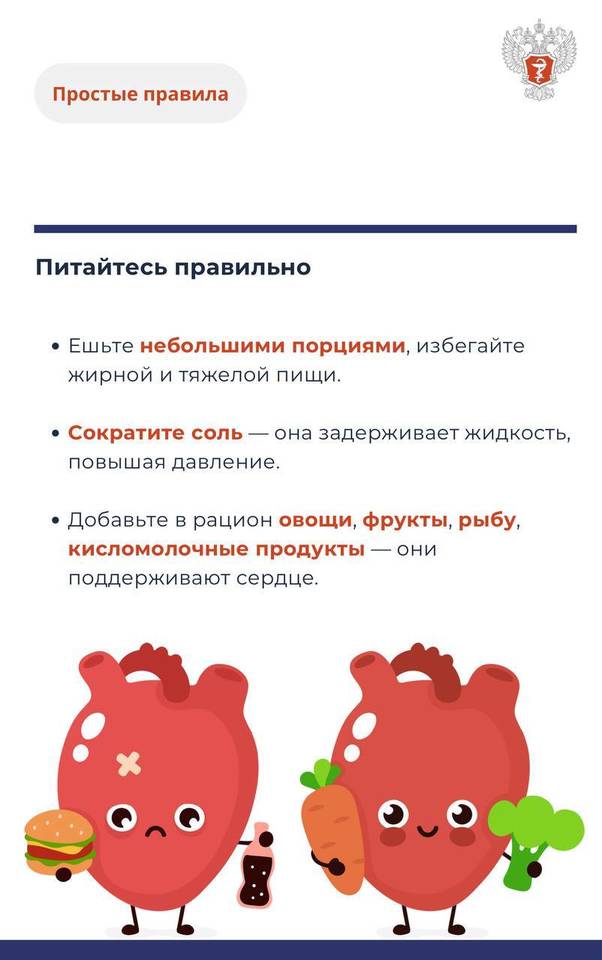 Простые правила

Питайтесь правильно

• Ешьте небольшими порциями, избегайте жирной и тяжелой пищи.

• Сократите соль — она задерживает жидкость, повышая давление.

• Добавьте в рацион овощи, фрукты, рыбу, кисломолочные продукты — они поддерживают сердце.